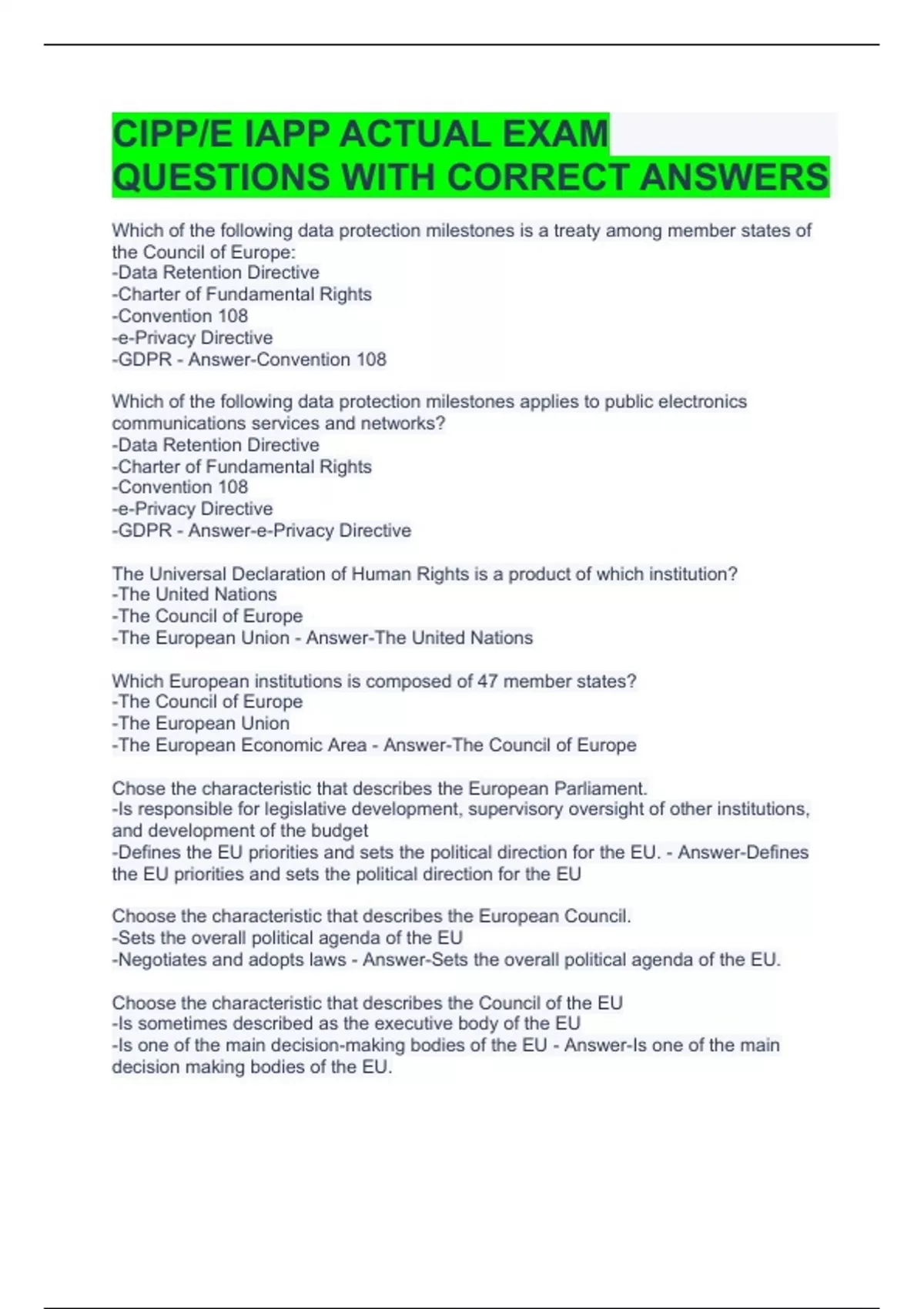 CIPP/E IAPP ACTUAL EXAM QUESTIONS WITH CORRECT ANSWERS

Which of the following data protection milestones is a treaty among member states of the Council of Europe:
-Data Retention Directive
-Charter of Fundamental Rights
-Convention 108
-e-Privacy Directive
-GDPR - Answer-Convention 108

Which of the following data protection milestones applies to public electronics communications services and networks?
-Data Retention Directive
-Charter of Fundamental Rights
-Convention 108
-e-Privacy Directive
-GDPR - Answer-e-Privacy Directive

The Universal Declaration of Human Rights is a product of which institution?
-The United Nations
-The Council of Europe
-The European Union - Answer-The United Nations

Which European institutions is composed of 47 member states?
-The Council of Europe
-The European Union
-The European Economic Area - Answer-The Council of Europe

Chose the characteristic that describes the European Parliament.
-Is responsible for legislative development, supervisory oversight of other institutions, and development of the budget
-Defines the EU priorities and sets the political direction for the EU. - Answer-Defines the EU priorities and sets the political direction for the EU

Choose the characteristic that describes the European Council.
-Sets the overall political agenda of the EU
-Negotiates and adopts laws - Answer-Sets the overall political agenda of the EU.

Choose the characteristic that describes the Council of the EU
-Is sometimes described as the executive body of the EU
-Is one of the main decision-making bodies of the EU - Answer-Is one of the main decision making bodies of the EU.